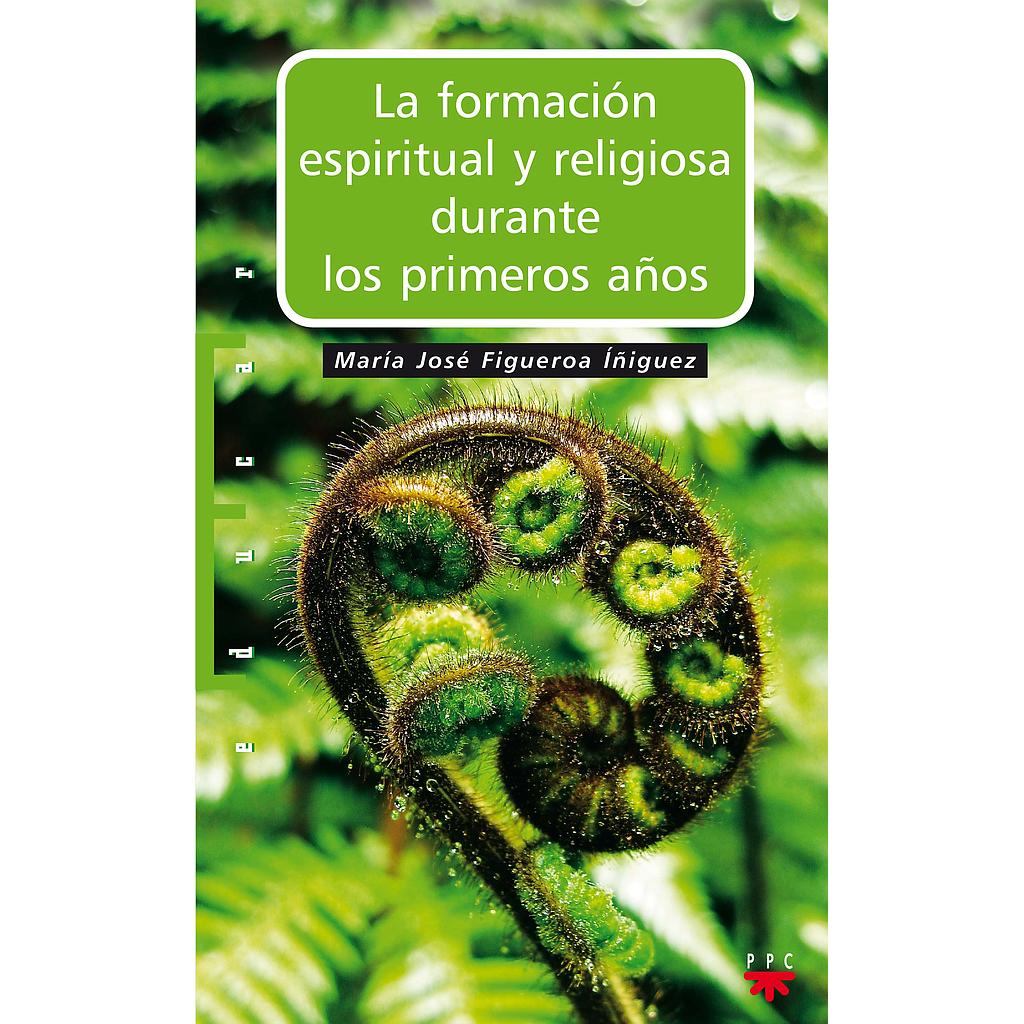 La formación espiritual y religiosa durante los primeros años

María José Figueroa Íñiguez

educar

PPC